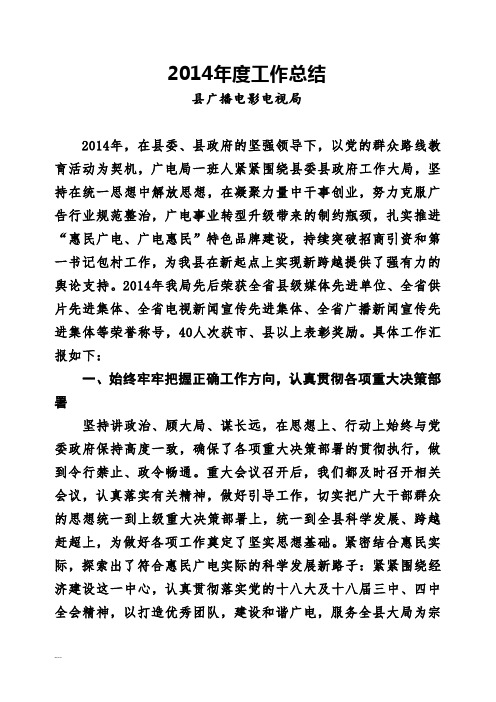 2014年度工作总结

县广播电影电视局

2014年，在县委、县政府的坚强领导下，以党的群众路线教育活动为契机，广电局一班人紧紧围绕县委县政府工作大局，坚持在统一思想中解放思想，在凝聚力量中干事创业，努力克服广告行业规范整治，广电事业转型升级带来的制约瓶颈，扎实推进“惠民广电、广电惠民”特色品牌建设，持续突破招商引资和第一书记包村工作，为我县在新起点上实现新跨越提供了强有力的舆论支持。2014年我局先后荣获全省县级媒体先进单位、全省供片先进集体、全省电视新闻宣传先进集体、全省广播新闻宣传先进集体等荣誉称号，40人次获市、县以上表彰奖励。具体工作汇报如下：

一、始终牢牢把握正确工作方向，认真贯彻各项重大决策部署

坚持讲政治、顾大局、谋长远，在思想上、行动上始终与党委政府保持高度一致，确保了各项重大决策部署的贯彻执行，做到令行禁止、政令畅通。重大会议召开后，我们都及时召开相关会议，认真落实有关精神，做好引导工作，切实把广大干部群众的思想统一到上级重大决策部署上，统一到全县科学发展、跨越赶超上，为做好各项工作奠定了坚实思想基础。紧密结合惠民实际，探索出了符合惠民广电实际的科学发展新路子：紧紧围绕经济建设这一中心，认真贯彻落实党的十八大及十八届三中、四中全会精神，以打造优秀团队，建设和谐广电，服务全县大局为宗